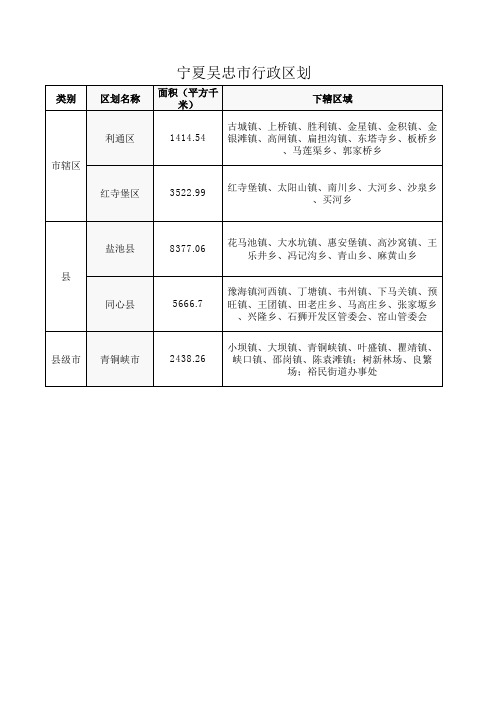 宁夏吴忠市行政区划

| 类别 | 区划名称 | 面积（平方千米） | 下辖区域 |
|---|---|---|---|
| 市辖区 | 利通区 | 1414.54 | 古城镇、上桥镇、胜利镇、金星镇、金积镇、金银滩镇、高闸镇、扁担沟镇、东塔寺乡、板桥乡、马莲渠乡、郭家桥乡 |
| 市辖区 | 红寺堡区 | 3522.99 | 红寺堡镇、太阳山镇、南川乡、大河乡、沙泉乡、买河乡 |
| 县 | 盐池县 | 8377.06 | 花马池镇、大水坑镇、惠安堡镇、高沙窝镇、王乐井乡、冯记沟乡、青山乡、麻黄山乡 |
| 县 | 同心县 | 5666.7 | 豫海镇河西镇、丁塘镇、韦州镇、下马关镇、预旺镇、王团镇、田老庄乡、马高庄乡、张家塬乡、兴隆乡、石狮开发区管委会、窑山管委会 |
| 县级市 | 青铜峡市 | 2438.26 | 小坝镇、大坝镇、青铜峡镇、叶盛镇、瞿靖镇、峡口镇、邵岗镇、陈袁滩镇；树新林场、良繁场；裕民街道办事处 |